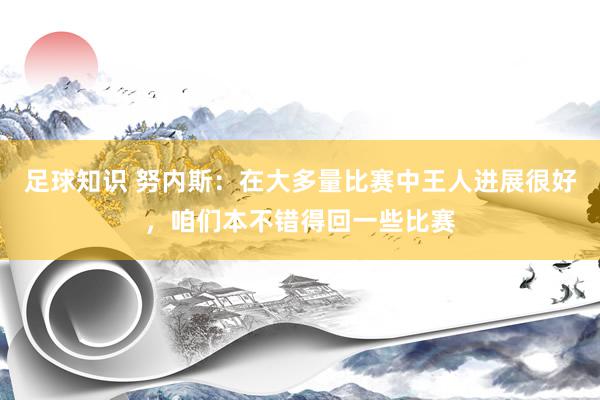 足球知识 努内斯：在大多量比赛中王人进展很好，咱们本不错得回一些比赛